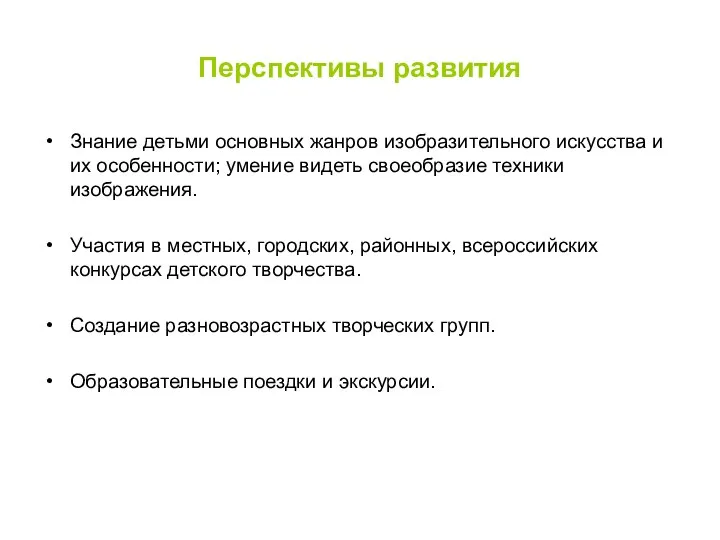 Перспективы развития

• Знание детьми основных жанров изобразительного искусства и их особенности; умение видеть своеобразие техники изображения.

• Участия в местных, городских, районных, всероссийских конкурсах детского творчества.

• Создание разновозрастных творческих групп.

• Образовательные поездки и экскурсии.